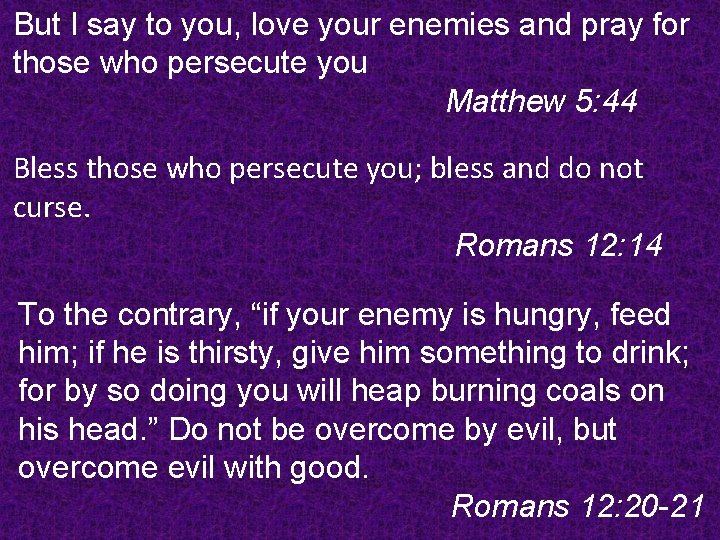 But I say to you, love your enemies and pray for those who persecute you

Matthew 5:44

Bless those who persecute you; bless and do not curse.

Romans 12:14

To the contrary, "if your enemy is hungry, feed him; if he is thirsty, give him something to drink; for by so doing you will heap burning coals on his head." Do not be overcome by evil, but overcome evil with good.

Romans 12:20-21